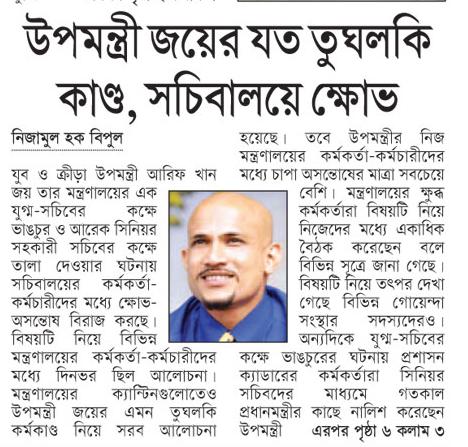 উপমন্ত্রী জয়ের যত তুঘলকি কাণ্ড, সচিবালয়ে ক্ষোভ

নিজামুল হক বিপুল

যুব ও ক্রীড়া উপমন্ত্রী আরিফ খান জয় তার মন্ত্রণালয়ের এক যুগ্ম-সচিবের কক্ষে ভাঙচুর ও আরেক সিনিয়র সহকারী সচিবের কক্ষে তালা দেওয়ার ঘটনায় সচিবালয়ের কর্মকর্তা-কর্মচারীদের মধ্যে ক্ষোভ-অসন্তোষ বিরাজ করছে। বিষয়টি নিয়ে বিভিন্ন মন্ত্রণালয়ের কর্মকর্তা-কর্মচারীদের মধ্যে দিনভর ছিল আলোচনা। মন্ত্রণালয়ের ক্যান্টিনগুলোতেও উপমন্ত্রী জয়ের এমন তুঘলকি কর্মকাণ্ড নিয়ে সরব আলোচনা হয়েছে। তবে উপমন্ত্রীর নিজ মন্ত্রণালয়ের কর্মকর্তা-কর্মচারীদের মধ্যে চাপা অসন্তোষের মাত্রা সবচেয়ে বেশি। মন্ত্রণালয়ের ক্ষুব্ধ কর্মকর্তারা বিষয়টি নিয়ে নিজেদের মধ্যে একাধিক বৈঠক করেছেন বলে বিভিন্ন সূত্রে জানা গেছে। বিষয়টি নিয়ে তৎপর দেখা গেছে বিভিন্ন গোয়েন্দা সংস্থার সদস্যদেরও। অন্যদিকে যুগ্ম-সচিবের কক্ষে ভাঙচুরের ঘটনায় প্রশাসন ক্যাডারের কর্মকর্তারা সিনিয়র সচিবদের মাধ্যমে গতকাল প্রধানমন্ত্রীর কাছে নালিশ করেছেন উপমন্ত্রী এরপর পৃষ্ঠা ৬ কলাম ৩